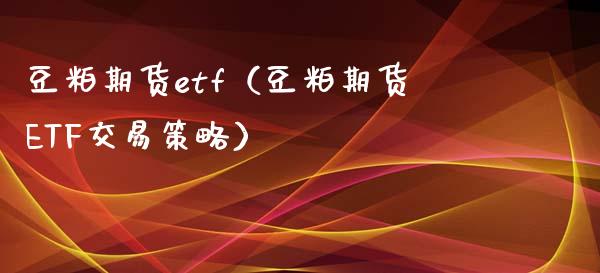 豆粕期货etf（豆粕期货ETF交易策略）